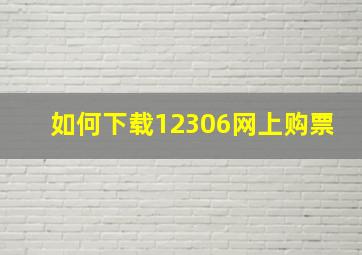 如何下载12306网上购票